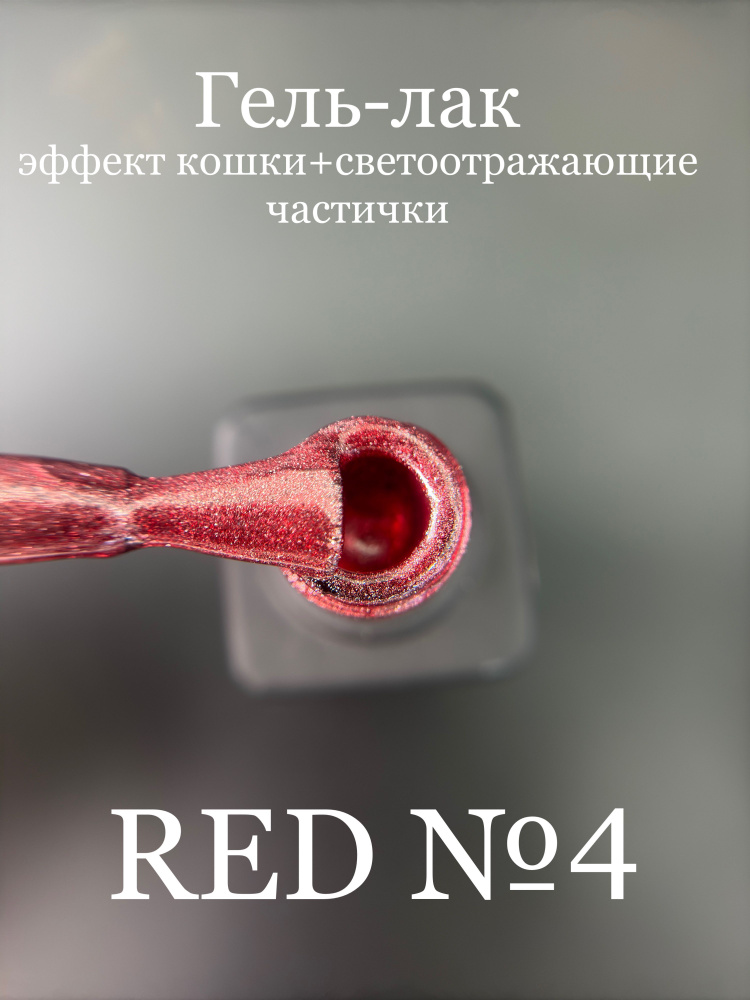 Гель-лак
эффект кошки+светоотражающие частички

RED №4